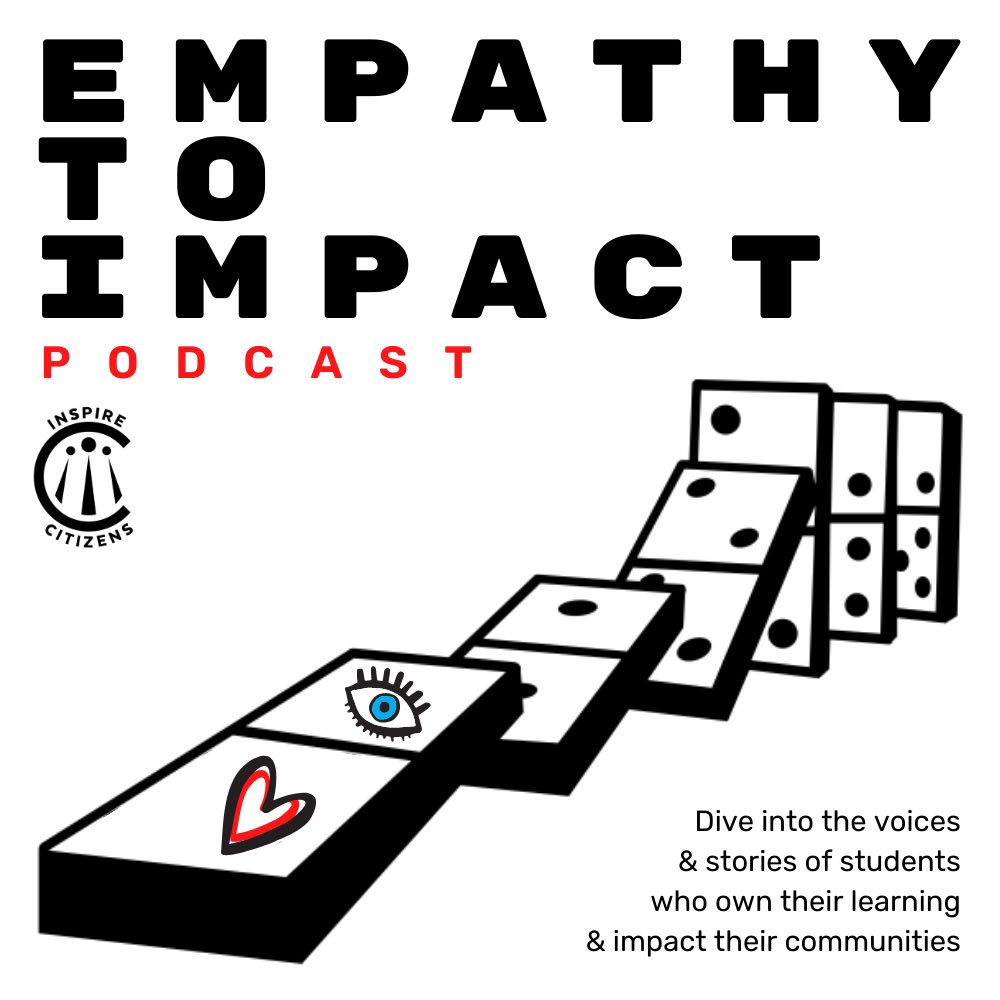 EMPATHY
TO
IMPACT
PODCAST

INSPIRE
CITIZENS

Dive into the voices
& stories of students
who own their learning
& impact their communities